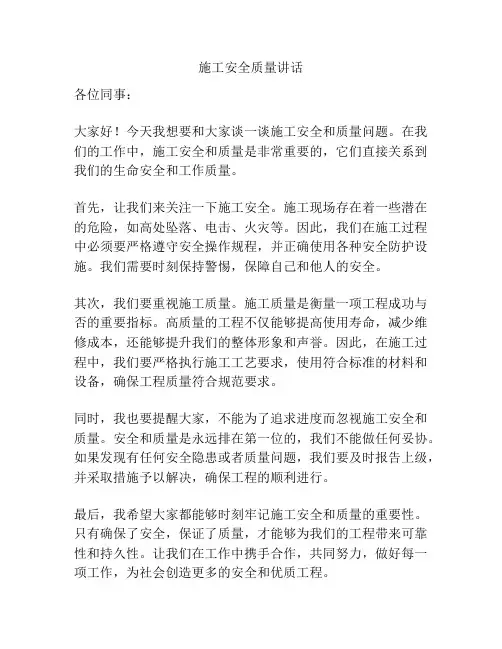 施工安全质量讲话

各位同事：

大家好！今天我想要和大家谈一谈施工安全和质量问题。在我们的工作中，施工安全和质量是非常重要的，它们直接关系到我们的生命安全和工作质量。

首先，让我们来关注一下施工安全。施工现场存在着一些潜在的危险，如高处坠落、电击、火灾等。因此，我们在施工过程中必须要严格遵守安全操作规程，并正确使用各种安全防护设施。我们需要时刻保持警惕，保障自己和他人的安全。

其次，我们要重视施工质量。施工质量是衡量一项工程成功与否的重要指标。高质量的工程不仅能够提高使用寿命，减少维修成本，还能够提升我们的整体形象和声誉。因此，在施工过程中，我们要严格执行施工工艺要求，使用符合标准的材料和设备，确保工程质量符合规范要求。

同时，我也要提醒大家，不能为了追求进度而忽视施工安全和质量。安全和质量是永远排在第一位的，我们不能做任何妥协。如果发现有任何安全隐患或者质量问题，我们要及时报告上级，并采取措施予以解决，确保工程的顺利进行。

最后，我希望大家都能够时刻牢记施工安全和质量的重要性。只有确保了安全，保证了质量，才能够为我们的工程带来可靠性和持久性。让我们在工作中携手合作，共同努力，做好每一项工作，为社会创造更多的安全和优质工程。